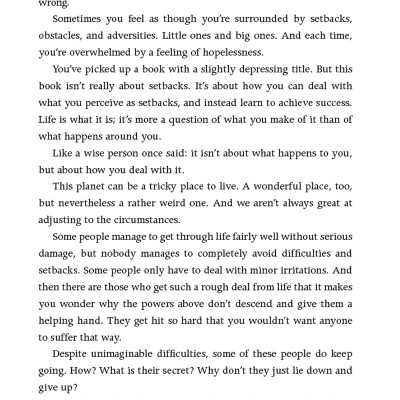 wrong.

Sometimes you feel as though you're surrounded by setbacks, obstacles, and adversities. Little ones and big ones. And each time, you're overwhelmed by a feeling of hopelessness.

You've picked up a book with a slightly depressing title. But this book isn't really about setbacks. It's about how you can deal with what you perceive as setbacks, and instead learn to achieve success. Life is what it is; it's more a question of what you make of it than of what happens around you.

Like a wise person once said: it isn't about what happens to you, but about how you deal with it.

This planet can be a tricky place to live. A wonderful place, too, but nevertheless a rather weird one. And we aren't always great at adjusting to the circumstances.

Some people manage to get through life fairly well without serious damage, but nobody manages to completely avoid difficulties and setbacks. Some people only have to deal with minor irritations. And then there are those who get such a rough deal from life that it makes you wonder why the powers above don't descend and give them a helping hand. They get hit so hard that you wouldn't want anyone to suffer that way.

Despite unimaginable difficulties, some of these people do keep going. How? What is their secret? Why don't they just lie down and give up?